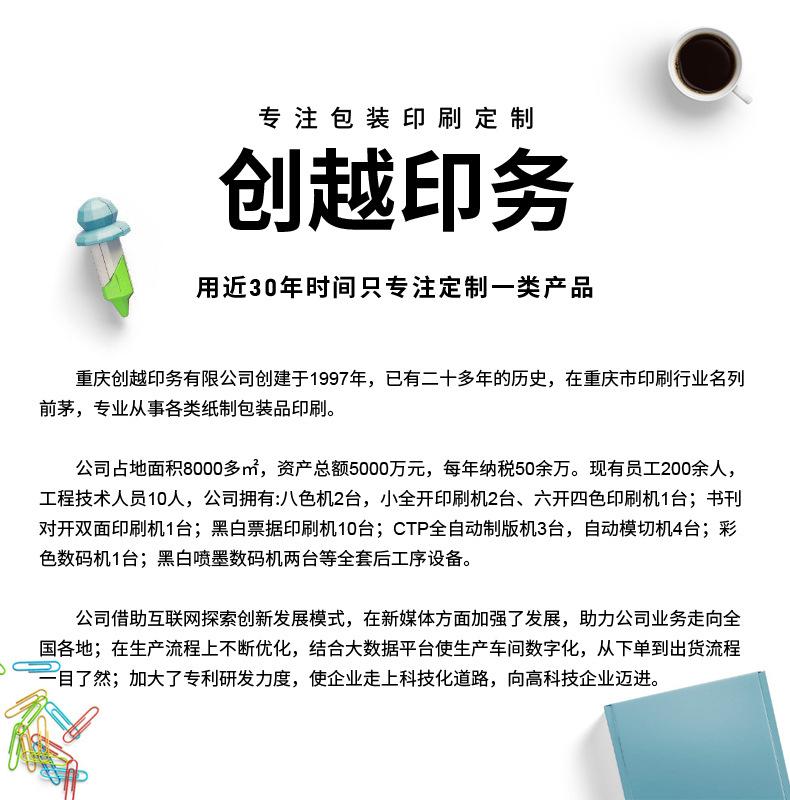 专注包装印刷定制

创越印务

用近30年时间只专注定制一类产品

重庆创越印务有限公司创建于1997年，已有二十多年的历史，在重庆市印刷行业名列前茅，专业从事各类纸制包装品印刷。

公司占地面积8000多㎡，资产总额5000万元，每年纳税50余万。现有员工200余人，工程技术人员10人，公司拥有:八色机2台，小全开印刷机2台、六开四色印刷机1台；书刊对开双面印刷机1台；黑白票据印刷机10台；CTP全自动制版机3台，自动模切机4台；彩色数码机1台；黑白喷墨数码机两台等全套后工序设备。

公司借助互联网探索创新发展模式，在新媒体方面加强了发展，助力公司业务走向全国各地；在生产流程上不断优化，结合大数据平台使生产车间数字化，从下单到出货流程一目了然；加大了专利研发力度，使企业走上科技化道路，向高科技企业迈进。